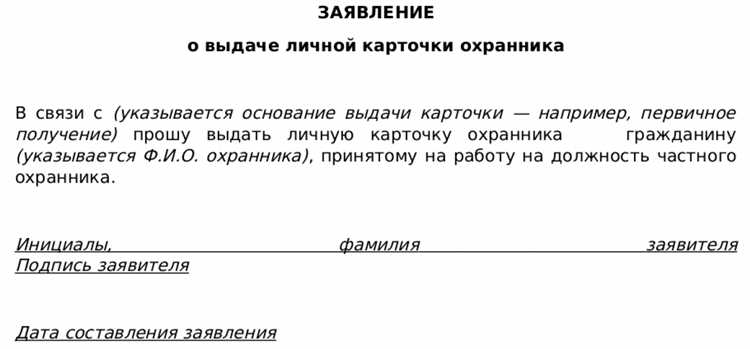 ЗАЯВЛЕНИЕ

о выдаче личной карточки охранника

В связи с (указывается основание выдачи карточки — например, первичное получение) прошу выдать личную карточку охранника гражданину (указывается Ф.И.О. охранника), принятому на работу на должность частного охранника.

Инициалы, фамилия заявителя
Подпись заявителя

Дата составления заявления